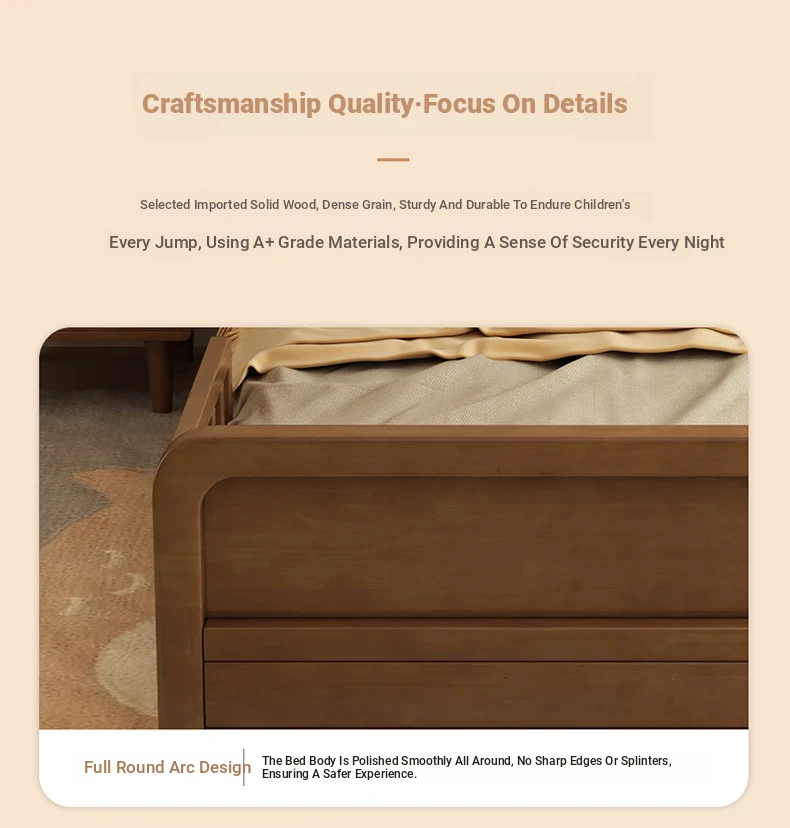 Craftsmanship Quality·Focus On Details

Selected Imported Solid Wood, Dense Grain, Sturdy And Durable To Endure Children's

Every Jump, Using A+ Grade Materials, Providing A Sense Of Security Every Night

Full Round Arc Design

The Bed Body Is Polished Smoothly All Around, No Sharp Edges Or Splinters, Ensuring A Safer Experience.